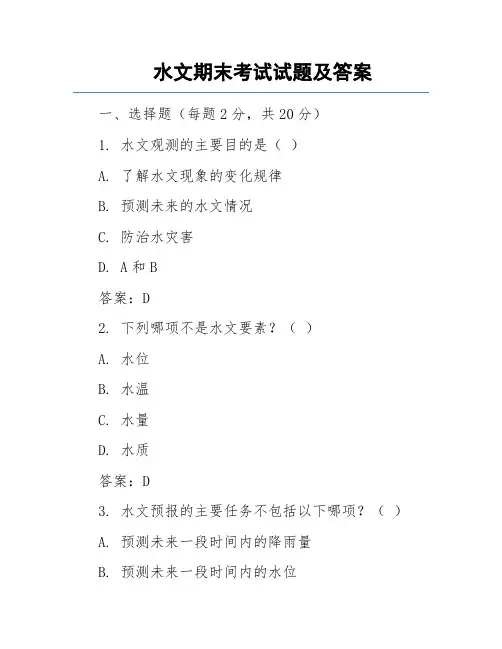 水文期末考试试题及答案

一、选择题（每题 2 分，共 20 分）

1. 水文观测的主要目的是（ ）

A. 了解水文现象的变化规律

B. 预测未来的水文情况

C. 防治水灾害

D. A 和 B

答案：D

2. 下列哪项不是水文要素？（ ）

A. 水位

B. 水温

C. 水量

D. 水质

答案：D

3. 水文预报的主要任务不包括以下哪项？（ ）

A. 预测未来一段时间内的降雨量

B. 预测未来一段时间内的水位